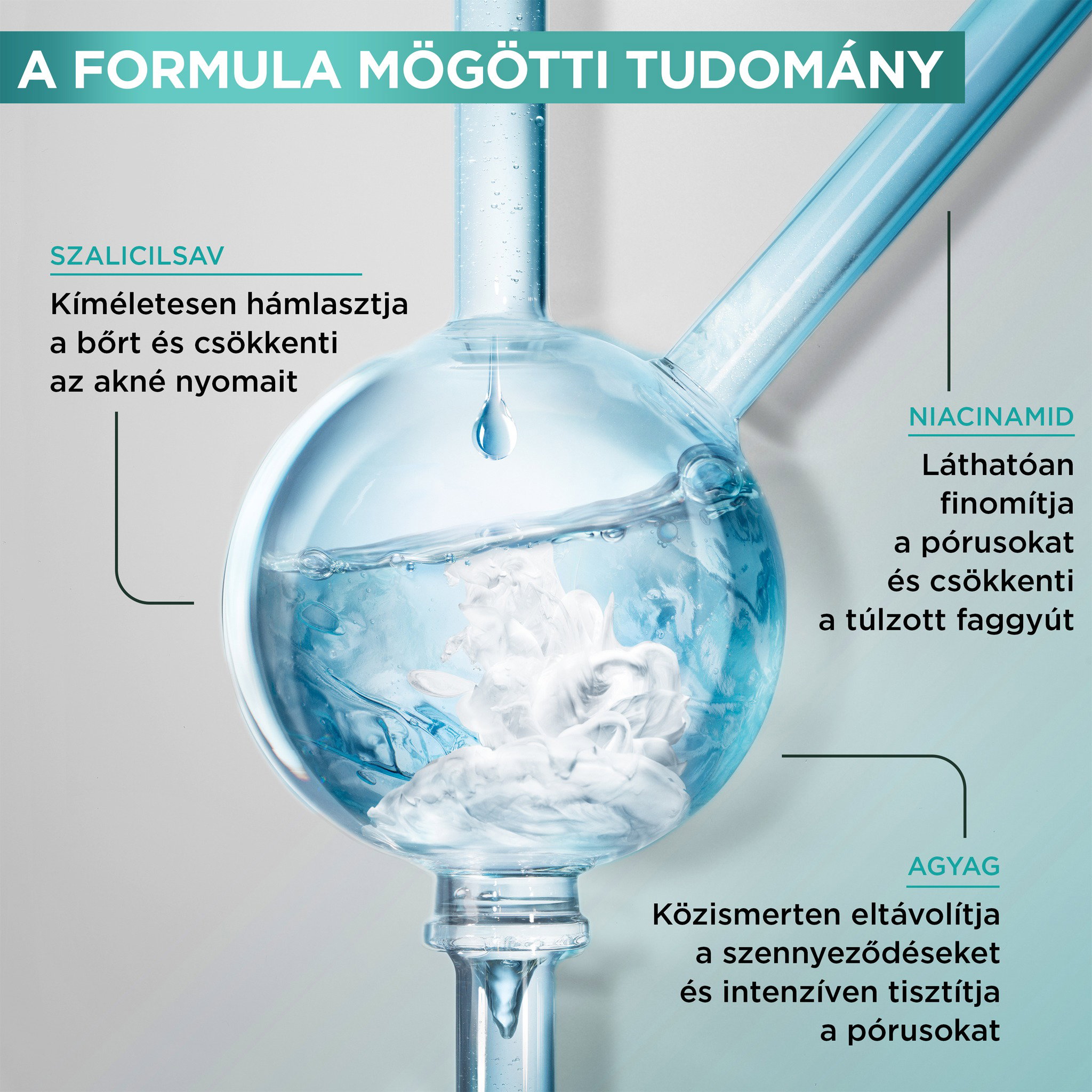 A FORMULA MÖGÖTTI TUDOMÁNY

SZALICILSAV

Kíméletesen hámlasztja a bőrt és csökkenti az akné nyomait

NIACINAMID

Láthatóan finomítja a pórusokat és csökkenti a túlzott faggyút

AGYAG

Közismerten eltávolítja a szennyeződéseket és intenzíven tisztítja a pórusokat